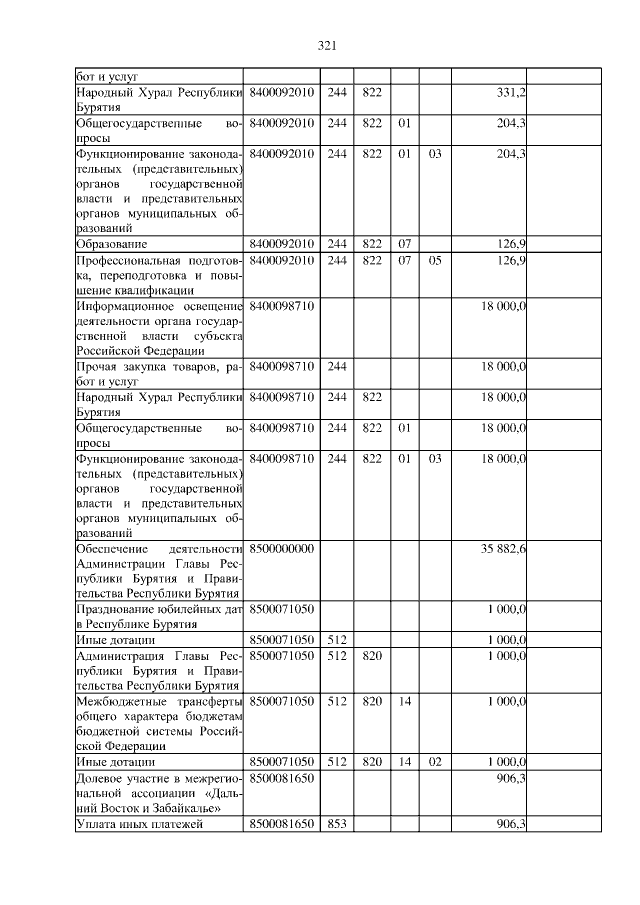 321

| | | | | | | | |
|---|---|---|---|---|---|---|---|
| бот и услуг | | | | | | | |
| Народный Хурал Республики Бурятия | 8400092010 | 244 | 822 | | | 331,2 | |
| Общегосударственные вопросы | 8400092010 | 244 | 822 | 01 | | 204,3 | |
| Функционирование законодательных (представительных) органов государственной власти и представительных органов муниципальных образований | 8400092010 | 244 | 822 | 01 | 03 | 204,3 | |
| Образование | 8400092010 | 244 | 822 | 07 | | 126,9 | |
| Профессиональная подготовка, переподготовка и повышение квалификации | 8400092010 | 244 | 822 | 07 | 05 | 126,9 | |
| Информационное освещение деятельности органа государственной власти субъекта Российской Федерации | 8400098710 | | | | | 18 000,0 | |
| Прочая закупка товаров, работ и услуг | 8400098710 | 244 | | | | 18 000,0 | |
| Народный Хурал Республики Бурятия | 8400098710 | 244 | 822 | | | 18 000,0 | |
| Общегосударственные вопросы | 8400098710 | 244 | 822 | 01 | | 18 000,0 | |
| Функционирование законодательных (представительных) органов государственной власти и представительных органов муниципальных образований | 8400098710 | 244 | 822 | 01 | 03 | 18 000,0 | |
| Обеспечение деятельности Администрации Главы Республики Бурятия и Правительства Республики Бурятия | 8500000000 | | | | | 35 882,6 | |
| Празднование юбилейных дат в Республике Бурятия | 8500071050 | | | | | 1 000,0 | |
| Иные дотации | 8500071050 | 512 | | | | 1 000,0 | |
| Администрация Главы Республики Бурятия и Правительства Республики Бурятия | 8500071050 | 512 | 820 | | | 1 000,0 | |
| Межбюджетные трансферты общего характера бюджетам бюджетной системы Российской Федерации | 8500071050 | 512 | 820 | 14 | | 1 000,0 | |
| Иные дотации | 8500071050 | 512 | 820 | 14 | 02 | 1 000,0 | |
| Долевое участие в межрегиональной ассоциации «Дальний Восток и Забайкалье» | 8500081650 | | | | | 906,3 | |
| Уплата иных платежей | 8500081650 | 853 | | | | 906,3 | |